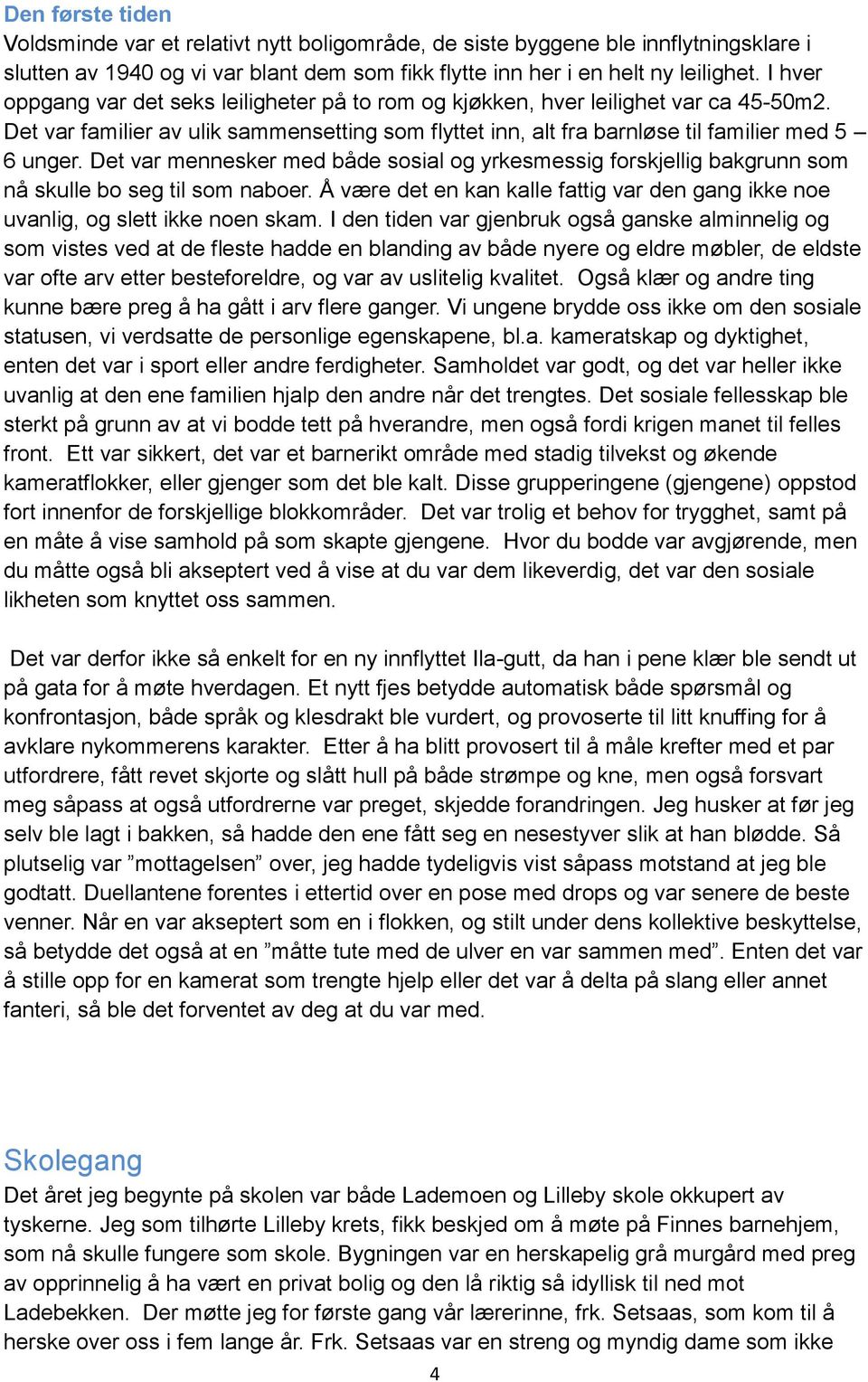 Den første tiden
Voldsminde var et relativt nytt boligområde, de siste byggene ble innflytningsklare i slutten av 1940 og vi var blant dem som fikk flytte inn her i en helt ny leilighet. I hver oppgang var det seks leiligheter på to rom og kjøkken, hver leilighet var ca 45-50m2. Det var familier av ulik sammensetting som flyttet inn, alt fra barnløse til familier med 5 – 6 unger. Det var mennesker med både sosial og yrkesmessig forskjellig bakgrunn som nå skulle bo seg til som naboer. Å være det en kan kalle fattig var den gang ikke noe uvanlig, og slett ikke noen skam. I den tiden var gjenbruk også ganske alminnelig og som vistes ved at de fleste hadde en blanding av både nyere og eldre møbler, de eldste var ofte arv etter besteforeldre, og var av uslitelig kvalitet. Også klær og andre ting kunne bære preg å ha gått i arv flere ganger. Vi ungene brydde oss ikke om den sosiale statusen, vi verdsatte de personlige egenskapene, bl.a. kameratskap og dyktighet, enten det var i sport eller andre ferdigheter. Samholdet var godt, og det var heller ikke uvanlig at den ene familien hjalp den andre når det trengtes. Det sosiale fellesskap ble sterkt på grunn av at vi bodde tett på hverandre, men også fordi krigen manet til felles front. Ett var sikkert, det var et barnerikt område med stadig tilvekst og økende kameratflokker, eller gjenger som det ble kalt. Disse grupperingene (gjengene) oppstod fort innenfor de forskjellige blokkområder. Det var trolig et behov for trygghet, samt på en måte å vise samhold på som skapte gjengene. Hvor du bodde var avgjørende, men du måtte også bli akseptert ved å vise at du var dem likeverdig, det var den sosiale likheten som knyttet oss sammen.

Det var derfor ikke så enkelt for en ny innflyttet Ila-gutt, da han i pene klær ble sendt ut på gata for å møte hverdagen. Et nytt fjes betydde automatisk både spørsmål og konfrontasjon, både språk og klesdrakt ble vurdert, og provoserte til litt knuffing for å avklare nykommerens karakter. Etter å ha blitt provosert til å måle krefter med et par utfordrere, fått revet skjorte og slått hull på både strømpe og kne, men også forsvart meg såpass at også utfordrerne var preget, skjedde forandringen. Jeg husker at før jeg selv ble lagt i bakken, så hadde den ene fått seg en nesestyver slik at han blødde. Så plutselig var ”mottagelsen” over, jeg hadde tydeligvis vist såpass motstand at jeg ble godtatt. Duellantene forentes i ettertid over en pose med drops og var senere de beste venner. Når en var akseptert som en i flokken, og stilt under dens kollektive beskyttelse, så betydde det også at en ”måtte tute med de ulver en var sammen med”. Enten det var å stille opp for en kamerat som trengte hjelp eller det var å delta på slang eller annet fanteri, så ble det forventet av deg at du var med.

Skolegang
Det året jeg begynte på skolen var både Lademoen og Lilleby skole okkupert av tyskerne. Jeg som tilhørte Lilleby krets, fikk beskjed om å møte på Finnes barnehjem, som nå skulle fungere som skole. Bygningen var en herskapelig grå murgård med preg av opprinnelig å ha vært en privat bolig og den lå riktig så idyllisk til ned mot Ladebekken. Der møtte jeg for første gang vår lærerinne, frk. Setsaas, som kom til å herske over oss i fem lange år. Frk. Setsaas var en streng og myndig dame som ikke

4